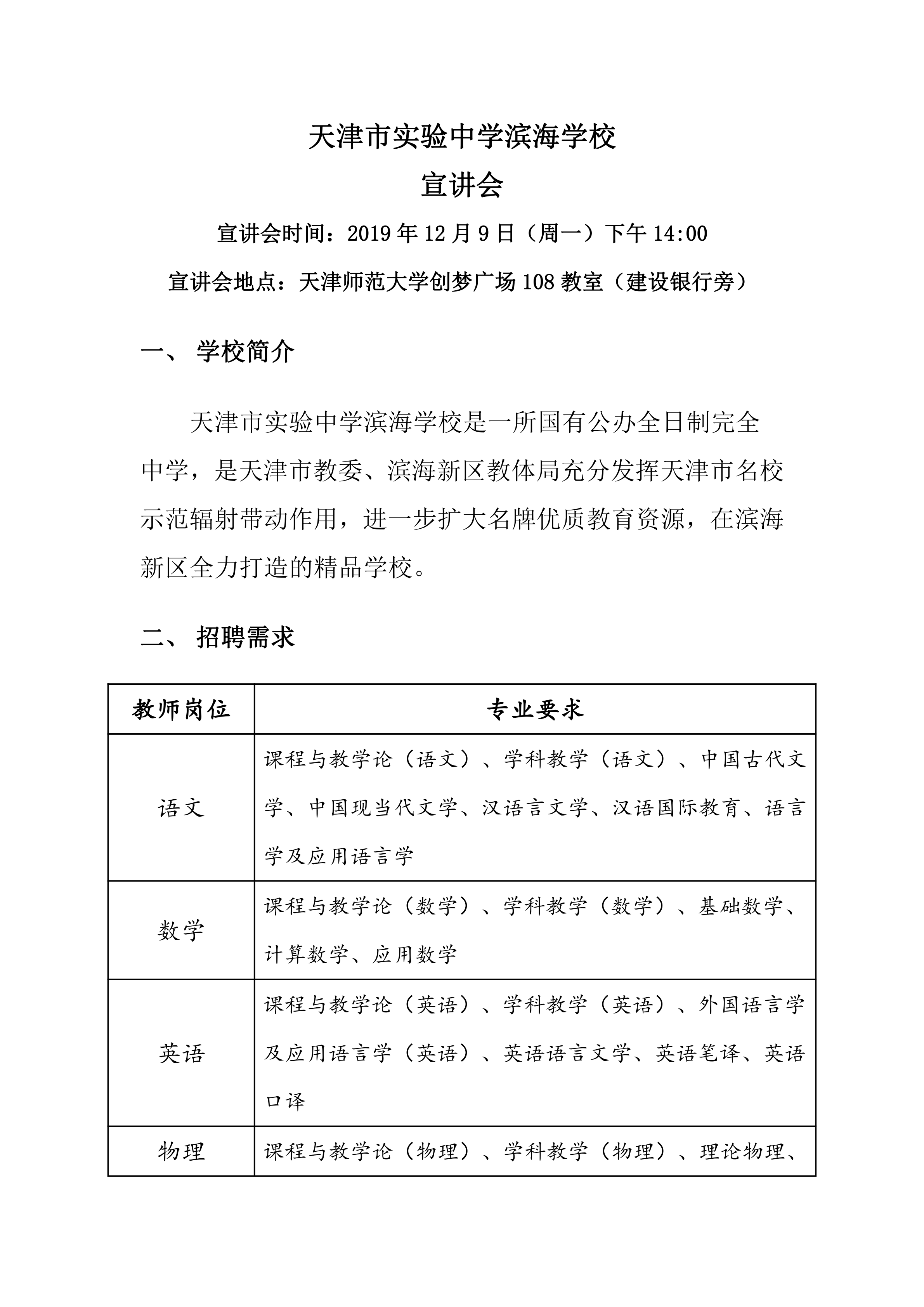 天津市实验中学滨海学校
宣讲会

宣讲会时间：2019 年 12 月 9 日（周一）下午 14:00

宣讲会地点：天津师范大学创梦广场 108 教室（建设银行旁）

一、 学校简介

天津市实验中学滨海学校是一所国有公办全日制完全中学，是天津市教委、滨海新区教体局充分发挥天津市名校示范辐射带动作用，进一步扩大名牌优质教育资源，在滨海新区全力打造的精品学校。

二、 招聘需求

| 教师岗位 | 专业要求 |
|---|---|
| 语文 | 课程与教学论（语文）、学科教学（语文）、中国古代文学、中国现当代文学、汉语言文学、汉语国际教育、语言学及应用语言学 |
| 数学 | 课程与教学论（数学）、学科教学（数学）、基础数学、计算数学、应用数学 |
| 英语 | 课程与教学论（英语）、学科教学（英语）、外国语言学及应用语言学（英语）、英语语言文学、英语笔译、英语口译 |
| 物理 | 课程与教学论（物理）、学科教学（物理）、理论物理、 |